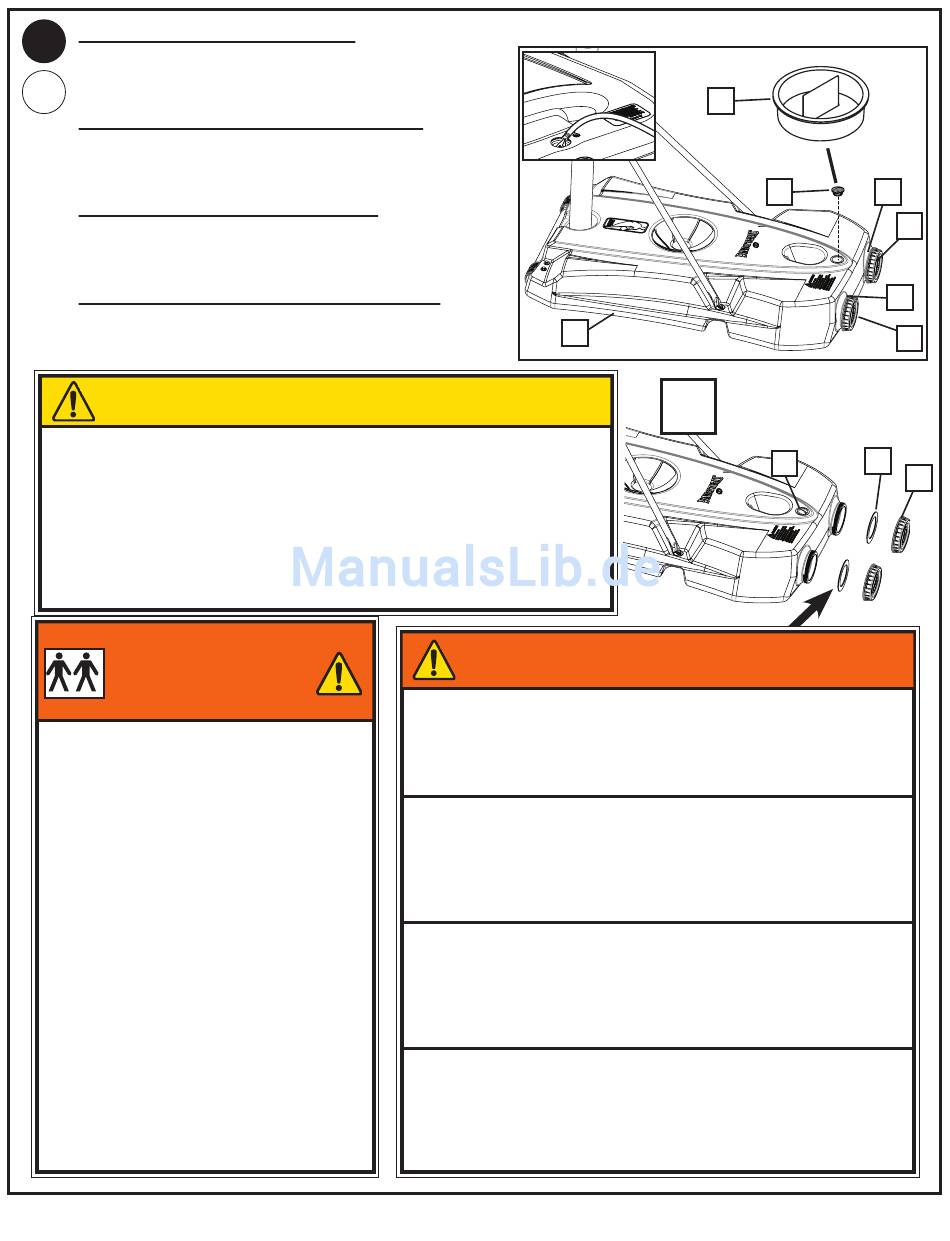 ManualsLib.de